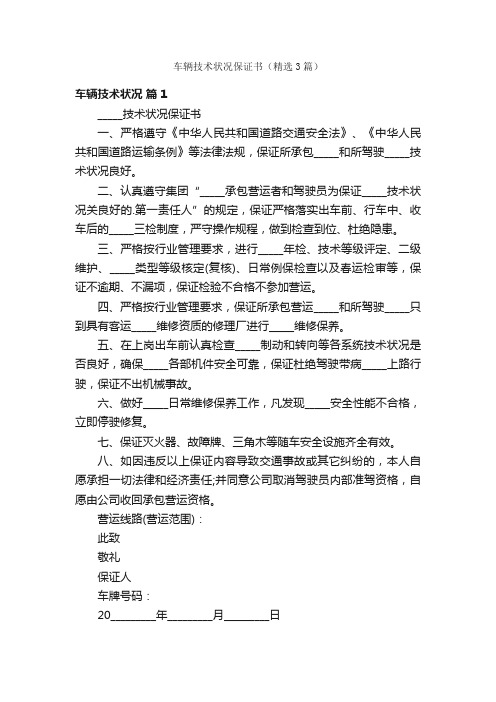 车辆技术状况保证书（精选3篇）

车辆技术状况 篇1

_____技术状况保证书

一、严格遵守《中华人民共和国道路交通安全法》、《中华人民共和国道路运输条例》等法律法规，保证所承包_____和所驾驶_____技术状况良好。

二、认真遵守集团“_____承包营运者和驾驶员为保证_____技术状况关良好的.第一责任人”的规定，保证严格落实出车前、行车中、收车后的_____三检制度，严守操作规程，做到检查到位、杜绝隐患。

三、严格按行业管理要求，进行_____年检、技术等级评定、二级维护、_____类型等级核定(复核)、日常例保检查以及春运检审等，保证不逾期、不漏项，保证检验不合格不参加营运。

四、严格按行业管理要求，保证所承包营运_____和所驾驶_____只到具有客运_____维修资质的修理厂进行_____维修保养。

五、在上岗出车前认真检查_____制动和转向等各系统技术状况是否良好，确保_____各部机件安全可靠，保证杜绝驾驶带病_____上路行驶，保证不出机械事故。

六、做好_____日常维修保养工作，凡发现_____安全性能不合格，立即停驶修复。

七、保证灭火器、故障牌、三角木等随车安全设施齐全有效。

八、如因违反以上保证内容导致交通事故或其它纠纷的，本人自愿承担一切法律和经济责任;并同意公司取消驾驶员内部准驾资格，自愿由公司收回承包营运资格。

营运线路(营运范围)：

此致

敬礼

保证人

车牌号码：

20________年________月________日